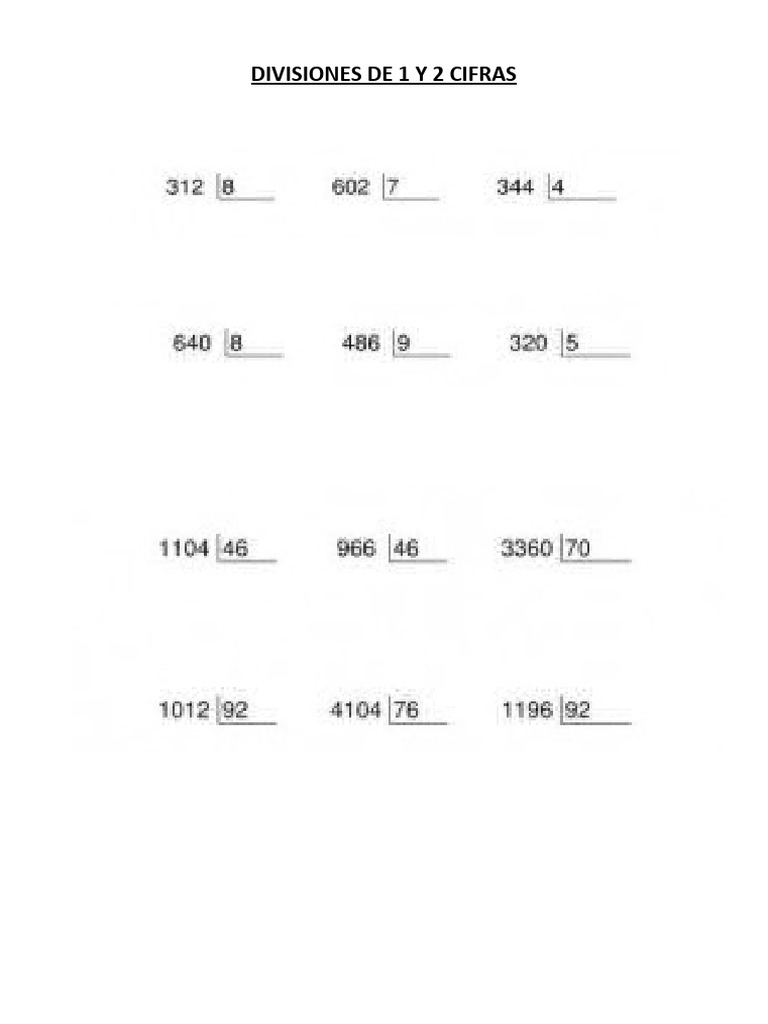 DIVISIONES DE 1 Y 2 CIFRAS

312 8    602 7    344 4

640 8    486 9    320 5

1104 46    966 46    3360 70

1012 92    4104 76    1196 92